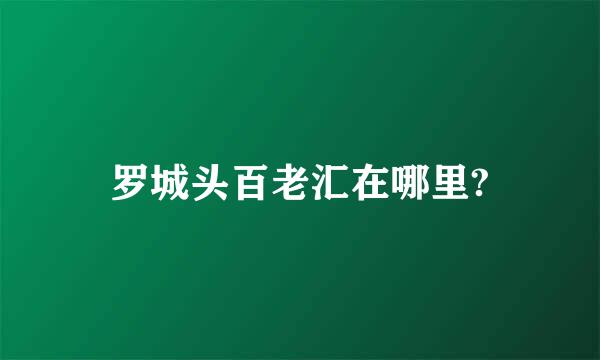 罗城头百老汇在哪里?